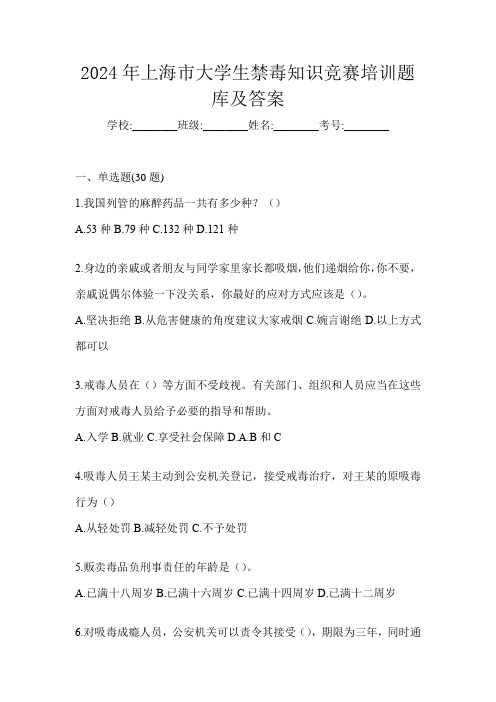 2024 年上海市大学生禁毒知识竞赛培训题库及答案

学校:________班级:________姓名:________考号:________

一、单选题(30 题)

1.我国列管的麻醉药品一共有多少种？（）

A.53 种 B.79 种 C.132 种 D.121 种

2.身边的亲戚或者朋友与同学家里家长都吸烟,他们递烟给你,你不要,亲戚说偶尔体验一下没关系，你最好的应对方式应该是（）。

A.坚决拒绝 B.从危害健康的角度建议大家戒烟 C.婉言谢绝 D.以上方式都可以

3.戒毒人员在（）等方面不受歧视。有关部门、组织和人员应当在这些方面对戒毒人员给予必要的指导和帮助。

A.入学 B.就业 C.享受社会保障 D.A.B 和 C

4.吸毒人员王某主动到公安机关登记，接受戒毒治疗，对王某的原吸毒行为（）

A.从轻处罚 B.减轻处罚 C.不予处罚

5.贩卖毒品负刑事责任的年龄是（）。

A.已满十八周岁 B.已满十六周岁 C.已满十四周岁 D.已满十二周岁

6.对吸毒成瘾人员，公安机关可以责令其接受（），期限为三年，同时通